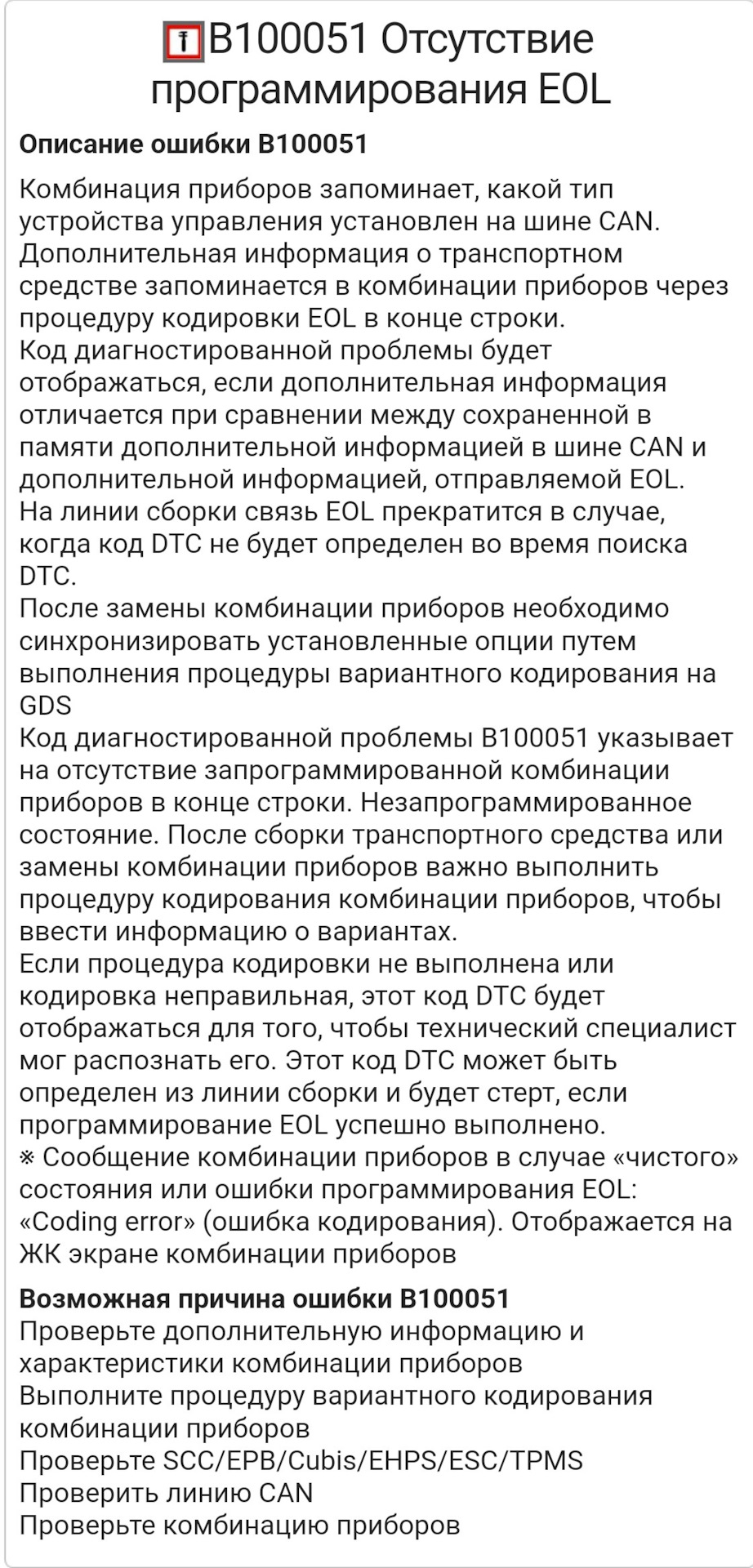 B100051 Отсутствие программирования EOL

**Описание ошибки B100051**

Комбинация приборов запоминает, какой тип устройства управления установлен на шине CAN.
Дополнительная информация о транспортном средстве запоминается в комбинации приборов через процедуру кодировки EOL в конце строки.
Код диагностированной проблемы будет отображаться, если дополнительная информация отличается при сравнении между сохраненной в памяти дополнительной информацией в шине CAN и дополнительной информацией, отправляемой EOL.
На линии сборки связь EOL прекратится в случае, когда код DTC не будет определен во время поиска DTC.
После замены комбинации приборов необходимо синхронизировать установленные опции путем выполнения процедуры вариантного кодирования на GDS
Код диагностированной проблемы B100051 указывает на отсутствие запрограммированной комбинации приборов в конце строки. Незапрограммированное состояние. После сборки транспортного средства или замены комбинации приборов важно выполнить процедуру кодирования комбинации приборов, чтобы ввести информацию о вариантах.
Если процедура кодировки не выполнена или кодировка неправильная, этот код DTC будет отображаться для того, чтобы технический специалист мог распознать его. Этот код DTC может быть определен из линии сборки и будет стерт, если программирование EOL успешно выполнено.
※ Сообщение комбинации приборов в случае «чистого» состояния или ошибки программирования EOL: «Coding error» (ошибка кодирования). Отображается на ЖК экране комбинации приборов

**Возможная причина ошибки B100051**
Проверьте дополнительную информацию и характеристики комбинации приборов
Выполните процедуру вариантного кодирования комбинации приборов
Проверьте SCC/EPB/Cubis/EHPS/ESC/TPMS
Проверить линию CAN
Проверьте комбинацию приборов